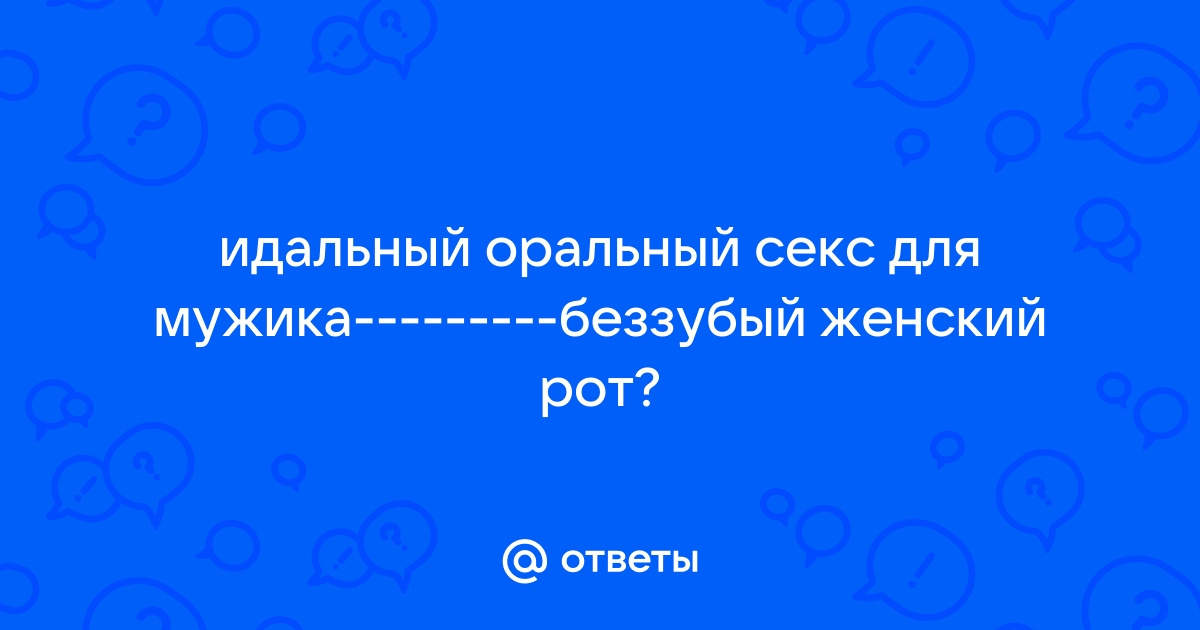 идальный оральный секс для мужика---------беззубый женский рот?

@ ответы